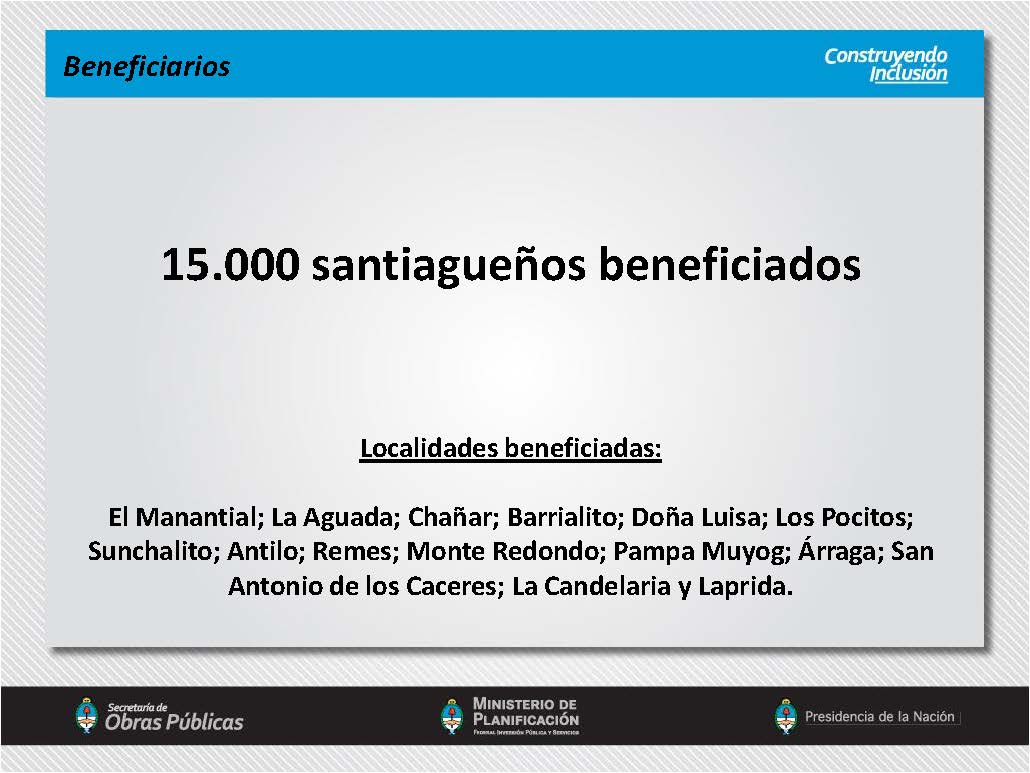 Beneficiarios

Construyendo Inclusión

15.000 santiagueños beneficiados

Localidades beneficiadas:

El Manantial; La Aguada; Chañar; Barrialito; Doña Luisa; Los Pocitos; Sunchalito; Antilo; Remes; Monte Redondo; Pampa Muyog; Árraga; San Antonio de los Caceres; La Candelaria y Laprida.

Secretaría de Obras Públicas

MINISTERIO DE PLANIFICACIÓN
FEDERAL INVERSIÓN PÚBLICA Y SERVICIOS

Presidencia de la Nación